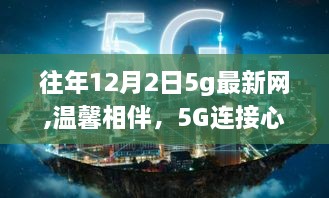 5G

往年12月2日5g最新网,温馨相伴，5G连接心